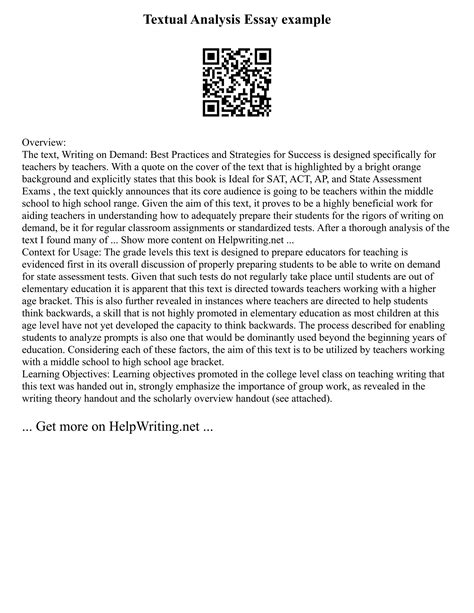 Textual Analysis Essay example

Overview:
The text, Writing on Demand: Best Practices and Strategies for Success is designed specifically for teachers by teachers. With a quote on the cover of the text that is highlighted by a bright orange background and explicitly states that this book is Ideal for SAT, ACT, AP, and State Assessment Exams , the text quickly announces that its core audience is going to be teachers within the middle school to high school range. Given the aim of this text, it proves to be a highly beneficial work for aiding teachers in understanding how to adequately prepare their students for the rigors of writing on demand, be it for regular classroom assignments or standardized tests. After a thorough analysis of the text I found many of ... Show more content on Helpwriting.net ...
Context for Usage: The grade levels this text is designed to prepare educators for teaching is evidenced first in its overall discussion of properly preparing students to be able to write on demand for state assessment tests. Given that such tests do not regularly take place until students are out of elementary education it is apparent that this text is directed towards teachers working with a higher age bracket. This is also further revealed in instances where teachers are directed to help students think backwards, a skill that is not highly promoted in elementary education as most children at this age level have not yet developed the capacity to think backwards. The process described for enabling students to analyze prompts is also one that would be dominantly used beyond the beginning years of education. Considering each of these factors, the aim of this text is to be utilized by teachers working with a middle school to high school age bracket.
Learning Objectives: Learning objectives promoted in the college level class on teaching writing that this text was handed out in, strongly emphasize the importance of group work, as revealed in the writing theory handout and the scholarly overview handout (see attached).

... Get more on HelpWriting.net ...